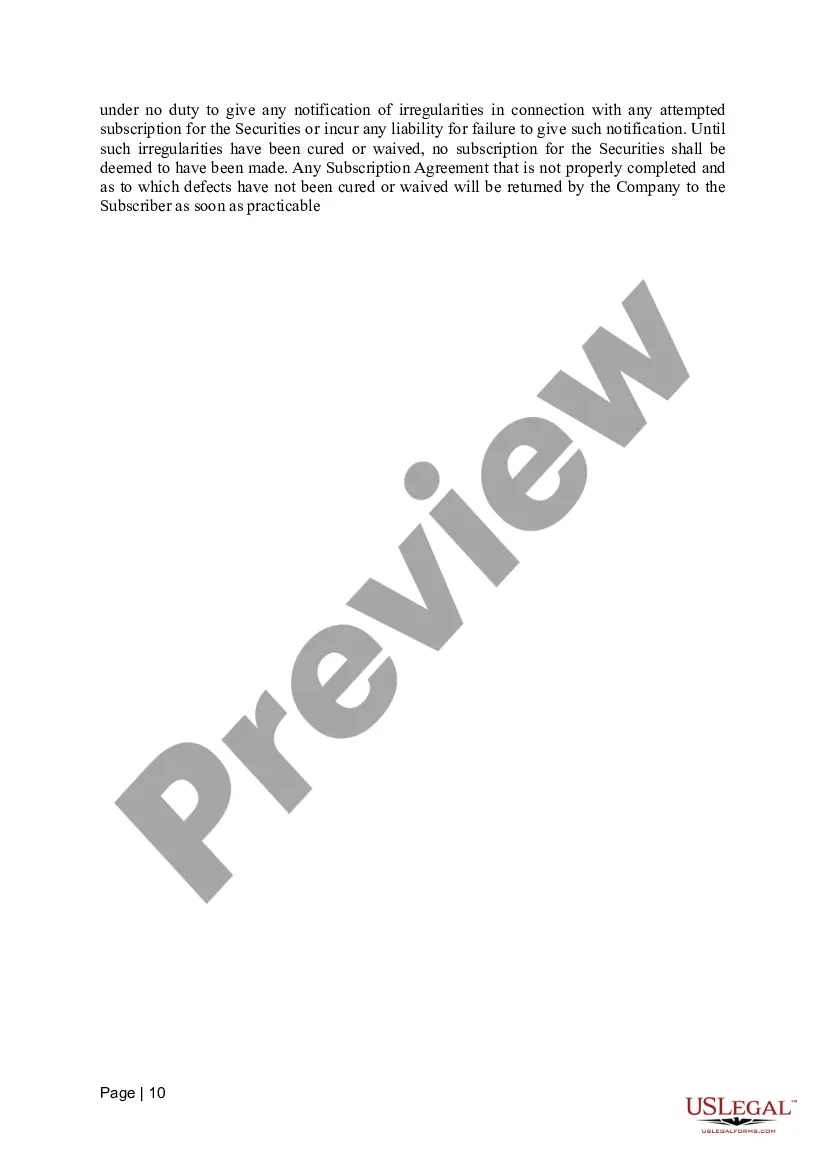 under no duty to give any notification of irregularities in connection with any attempted subscription for the Securities or incur any liability for failure to give such notification. Until such irregularities have been cured or waived, no subscription for the Securities shall be deemed to have been made. Any Subscription Agreement that is not properly completed and as to which defects have not been cured or waived will be returned by the Company to the Subscriber as soon as practicable

Page | 10

USLEGAL™
USLEGALFORMS.COM

Preview